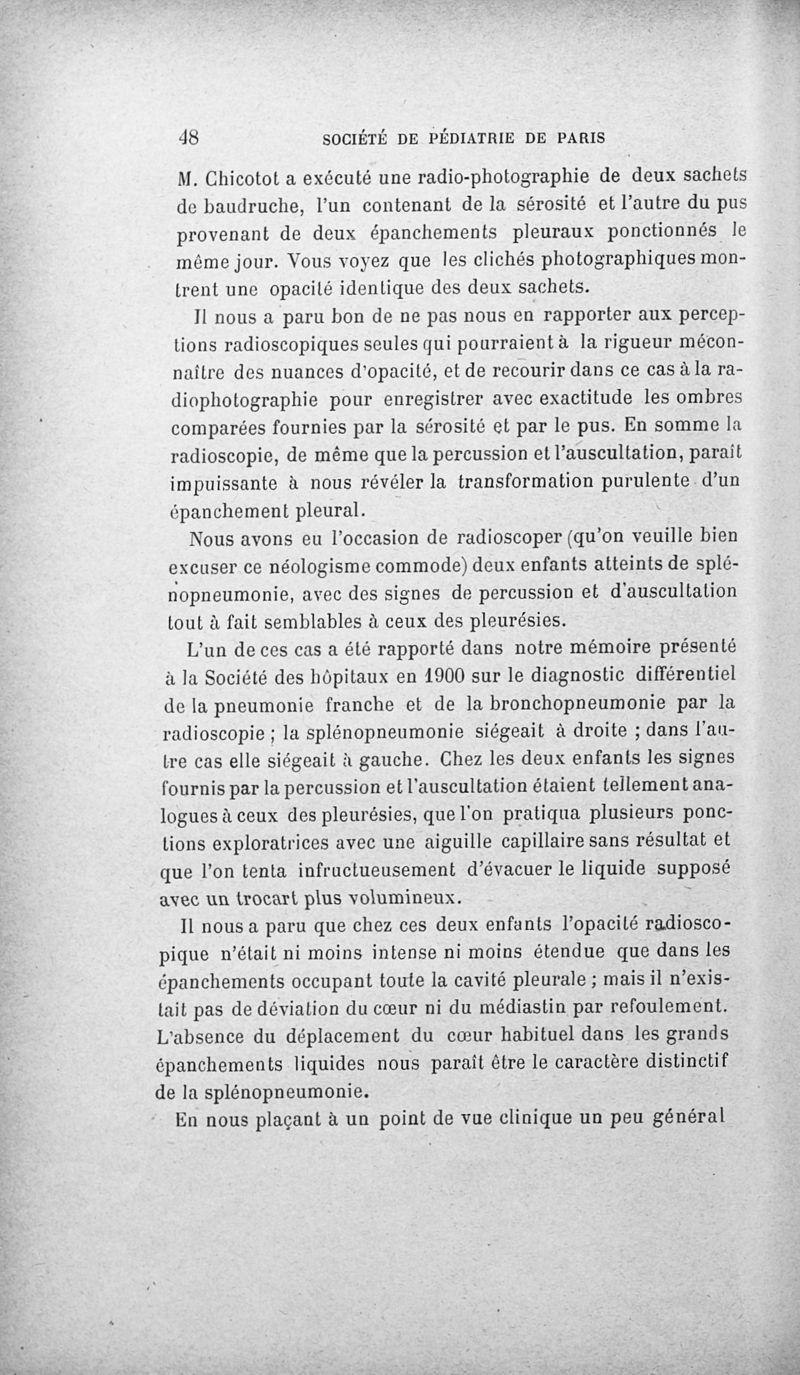 48 SOCIÉTÉ DE PÉDIATRIE DE PARIS

M. Chicotot a exécuté une radio-photographie de deux sachets de baudruche, l'un contenant de la sérosité et l'autre du pus provenant de deux épanchements pleuraux ponctionnés le même jour. Vous voyez que les clichés photographiques montrent une opacité identique des deux sachets.

Il nous a paru bon de ne pas nous en rapporter aux perceptions radioscopiques seules qui pourraient à la rigueur méconnaître des nuances d'opacité, et de recourir dans ce cas à la radiophotographie pour enregistrer avec exactitude les ombres comparées fournies par la sérosité et par le pus. En somme la radioscopie, de même que la percussion et l'auscultation, paraît impuissante à nous révéler la transformation purulente d'un épanchement pleural.

Nous avons eu l'occasion de radioscoper (qu'on veuille bien excuser ce néologisme commode) deux enfants atteints de splénopneumonie, avec des signes de percussion et d'auscultation tout à fait semblables à ceux des pleurésies.

L'un de ces cas a été rapporté dans notre mémoire présenté à la Société des hôpitaux en 1900 sur le diagnostic différentiel de la pneumonie franche et de la bronchopneumonie par la radioscopie ; la splénopneumonie siégeait à droite ; dans l'autre cas elle siégeait à gauche. Chez les deux enfants les signes fournis par la percussion et l'auscultation étaient tellement analogues à ceux des pleurésies, que l'on pratiqua plusieurs ponctions exploratrices avec une aiguille capillaire sans résultat et que l'on tenta infructueusement d'évacuer le liquide supposé avec un trocart plus volumineux.

Il nous a paru que chez ces deux enfants l'opacité radioscopique n'était ni moins intense ni moins étendue que dans les épanchements occupant toute la cavité pleurale ; mais il n'existait pas de déviation du cœur ni du médiastin par refoulement. L'absence du déplacement du cœur habituel dans les grands épanchements liquides nous paraît être le caractère distinctif de la splénopneumonie.

En nous plaçant à un point de vue clinique un peu général